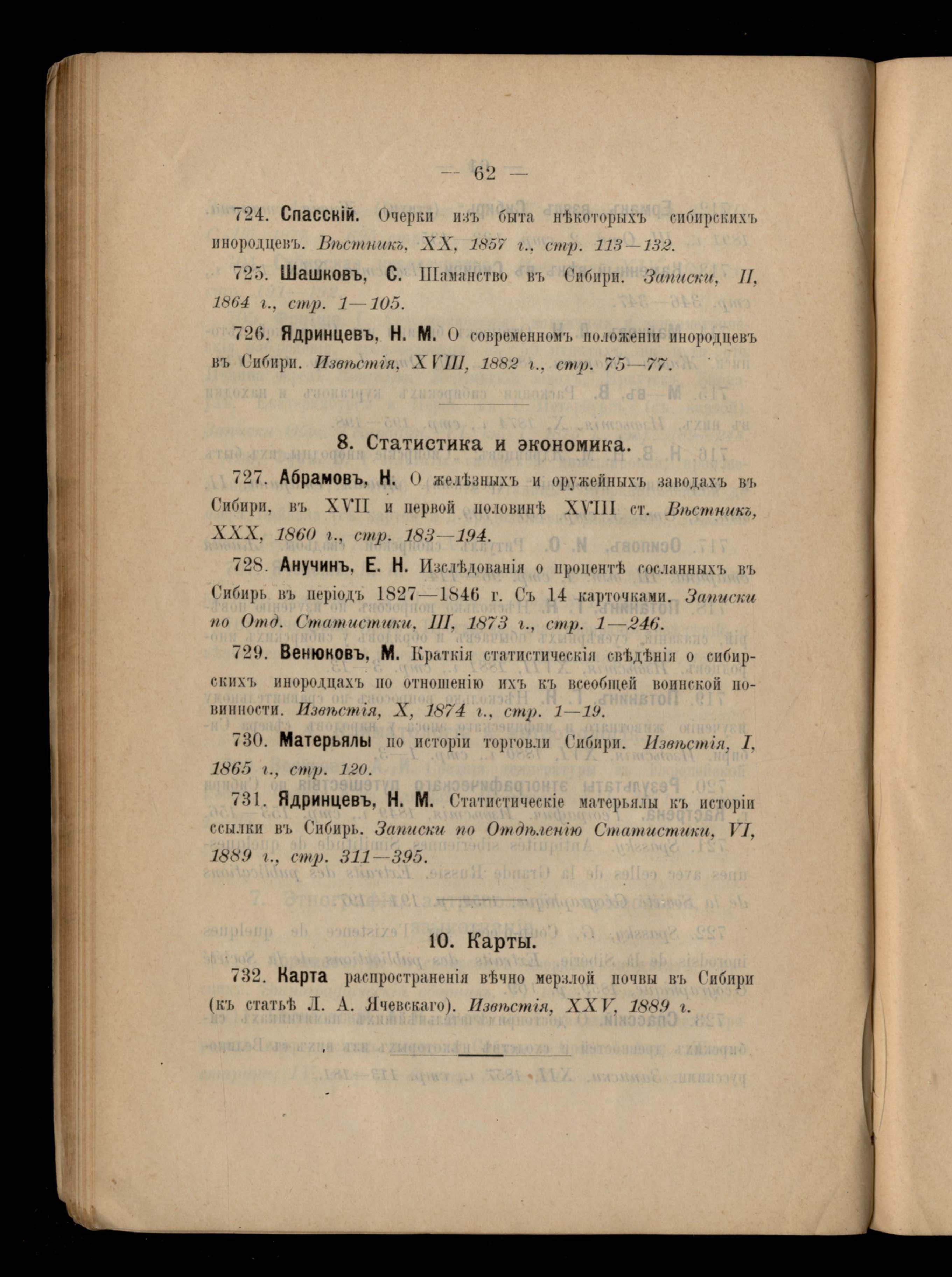 — 62 —

724. Спасскій. Очерки изъ быта нѣкоторыхъ сибирскихъ инородцевъ. Вѣстникъ, XX, 1857 г., стр. 113—132.

725. Шашковъ, С. Шаманство въ Сибири. Записки, II, 1864 г., стр. 1—105.

726. Ядринцевъ, Н. М. О современномъ положеніи инородцевъ въ Сибири. Извѣстія, XVIII, 1882 г., стр. 75—77.

8. Статистика и экономика.

727. Абрамовъ, Н. О желѣзныхъ и оружейныхъ заводахъ въ Сибири, въ XVII и первой половинѣ XVIII ст. Вѣстникъ, XXX, 1860 г., стр. 183—194.

728. Анучинъ, Е. Н. Изслѣдованія о процентѣ сосланныхъ въ Сибирь въ періодъ 1827—1846 г. Съ 14 карточками. Записки по Отд. Статистики, III, 1873 г., стр. 1—246.

729. Венюковъ, М. Краткія статистическія свѣдѣнія о сибирскихъ инородцахъ по отношенію ихъ къ всеобщей воинской повинности. Извѣстія, X, 1874 г., стр. 1—19.

730. Матерьялы по исторіи торговли Сибири. Извѣстія, I, 1865 г., стр. 120.

731. Ядринцевъ, Н. М. Статистическіе матерьялы къ исторіи ссылки въ Сибирь. Записки по Отдѣленію Статистики, VI, 1889 г., стр. 311—395.

10. Карты.

732. Карта распространенія вѣчно мерзлой почвы въ Сибири (къ статьѣ Л. А. Ячевскаго). Извѣстія, XXV, 1889 г.